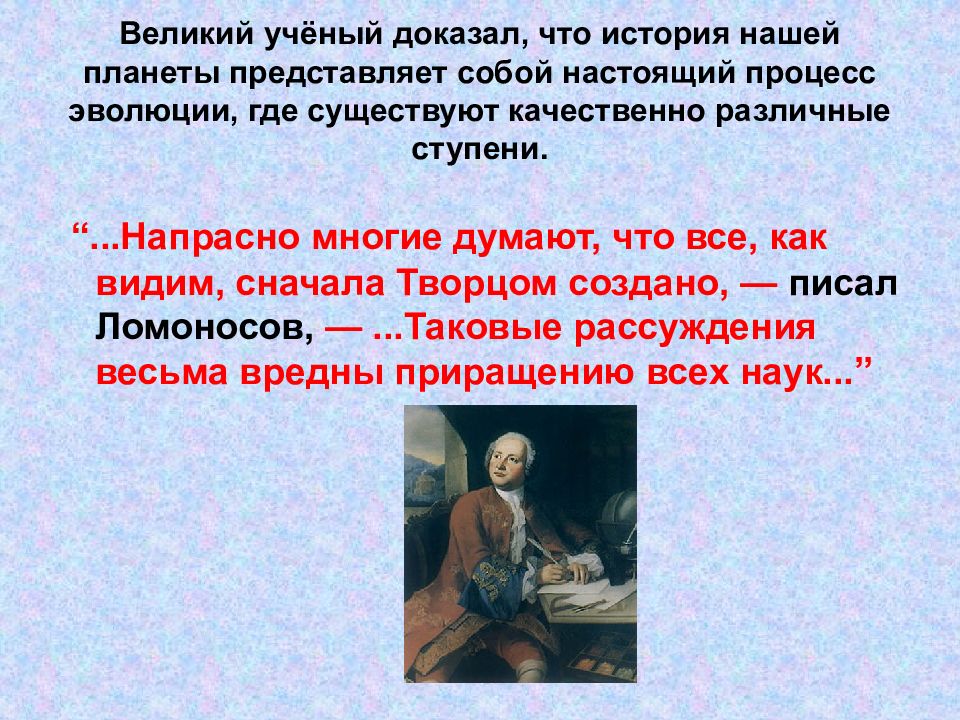 Великий учёный доказал, что история нашей планеты представляет собой настоящий процесс эволюции, где существуют качественно различные ступени.

“...Напрасно многие думают, что все, как видим, сначала Творцом создано, — писал Ломоносов, — ...Таковые рассуждения весьма вредны приращению всех наук...”